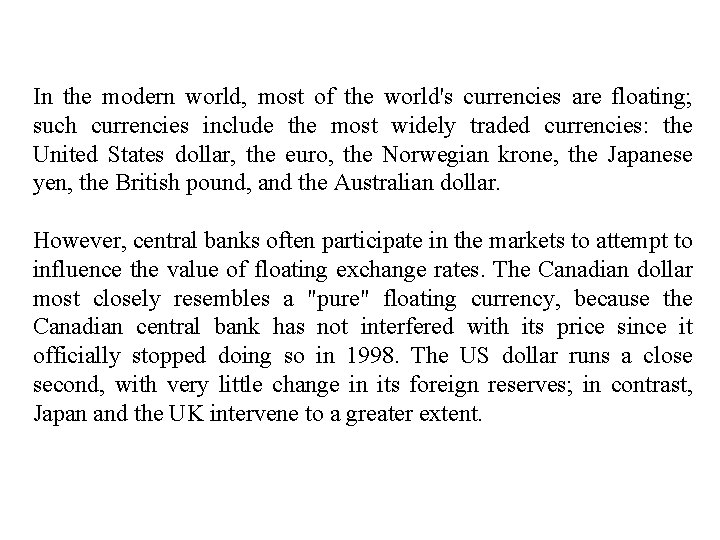 In the modern world, most of the world's currencies are floating; such currencies include the most widely traded currencies: the United States dollar, the euro, the Norwegian krone, the Japanese yen, the British pound, and the Australian dollar.

However, central banks often participate in the markets to attempt to influence the value of floating exchange rates. The Canadian dollar most closely resembles a "pure" floating currency, because the Canadian central bank has not interfered with its price since it officially stopped doing so in 1998. The US dollar runs a close second, with very little change in its foreign reserves; in contrast, Japan and the UK intervene to a greater extent.